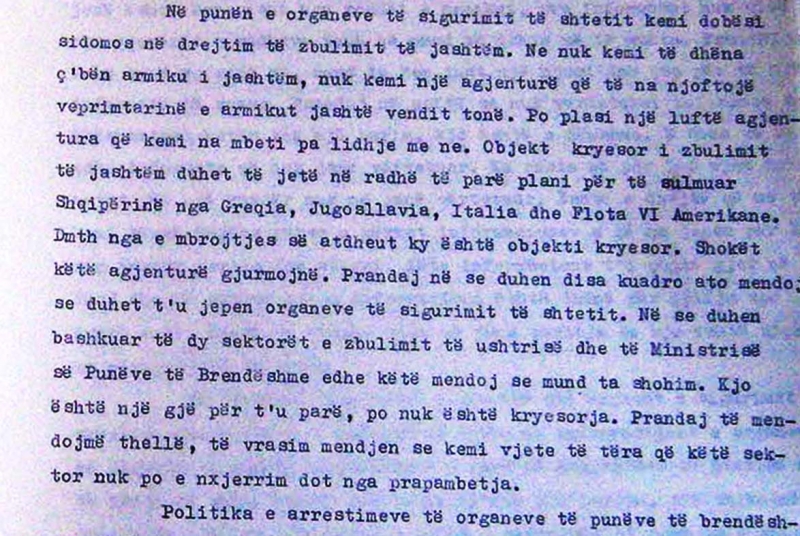 Në punën e organeve të sigurimit të shtetit kemi dobësi sidomos në drejtim të zbulimit të jashtëm. Ne nuk kemi të dhëna ç'bën armiku i jashtëm, nuk kemi një agjenturë që të na njoftojë veprimtarinë e armikut jashtë vendit tonë. Po plasi një luftë agjentura që kemi na mbeti pa lidhje me ne. Objekt kryesor i zbulimit të jashtëm duhet të jetë në radhë të parë plani për të sulmuar Shqipërinë nga Greqia, Jugosllavia, Italia dhe Flota VI Amerikane. Dmth nga e mbrojtjes së atdheut ky është objekti kryesor. Shokët këtë agjenturë gjurmojnë. Prandaj në se duhen disa kuadro ato mendoj se duhet t'u jepen organeve të sigurimit të shtetit. Në se duhen bashkuar të dy sektorët e zbulimit të ushtrisë dhe të Ministrisë së Punëve të Brendëshme edhe këtë mendoj se mund ta shohim. Kjo është një gjë për t'u parë, po nuk është kryesorja. Prandaj të mendojmë thellë, të vrasim mendjen se kemi vjete të tëra që këtë sektor nuk po e nxjerrim dot nga prapambetja.

Politika e arrestimeve të organeve të punëve të brendësh-